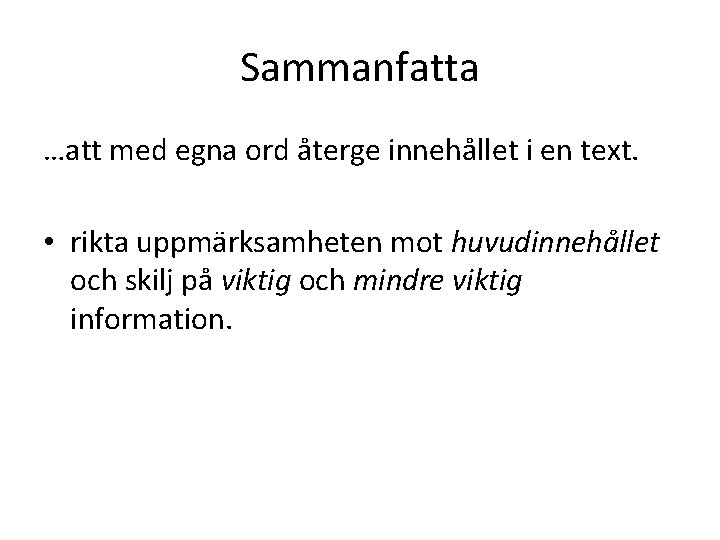 Sammanfatta

…att med egna ord återge innehållet i en text.

• rikta uppmärksamheten mot huvudinnehållet och skilj på viktig och mindre viktig information.